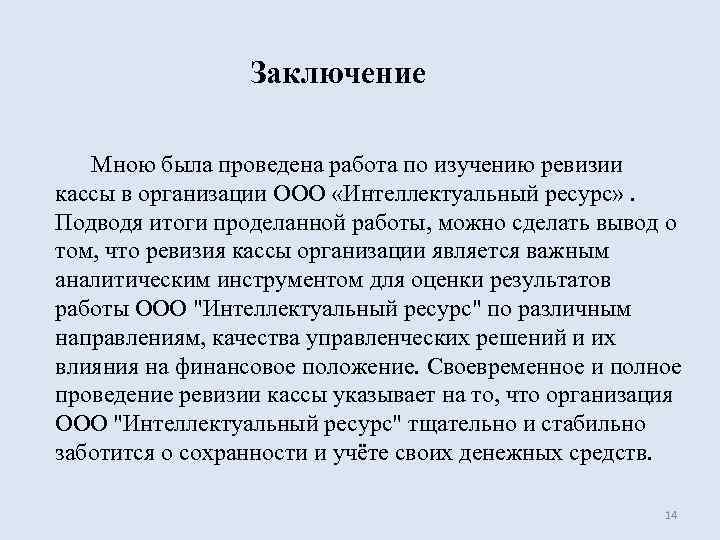 Заключение

Мною была проведена работа по изучению ревизии кассы в организации ООО «Интеллектуальный ресурс» . Подводя итоги проделанной работы, можно сделать вывод о том, что ревизия кассы организации является важным аналитическим инструментом для оценки результатов работы ООО "Интеллектуальный ресурс" по различным направлениям, качества управленческих решений и их влияния на финансовое положение. Своевременное и полное проведение ревизии кассы указывает на то, что организация ООО "Интеллектуальный ресурс" тщательно и стабильно заботится о сохранности и учёте своих денежных средств.

14